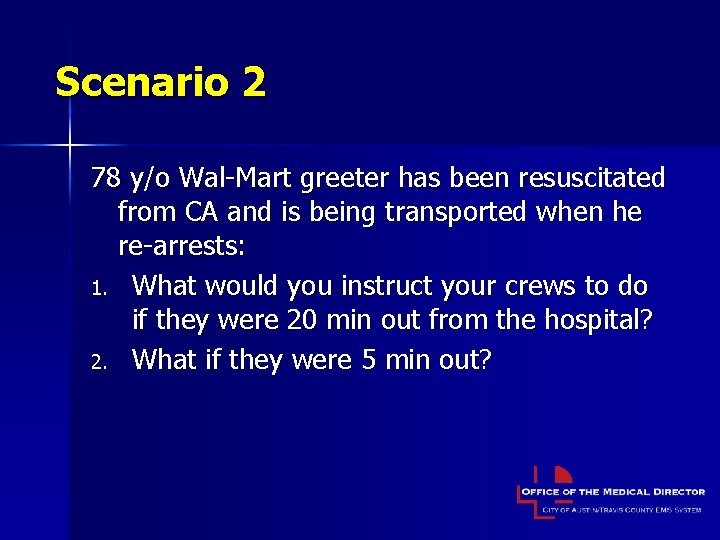 Scenario 2

78 y/o Wal-Mart greeter has been resuscitated from CA and is being transported when he re-arrests:

1. What would you instruct your crews to do if they were 20 min out from the hospital?
2. What if they were 5 min out?

OFFICE OF THE MEDICAL DIRECTOR
CITY OF AUSTIN/TRAVIS COUNTY EMS SYSTEM